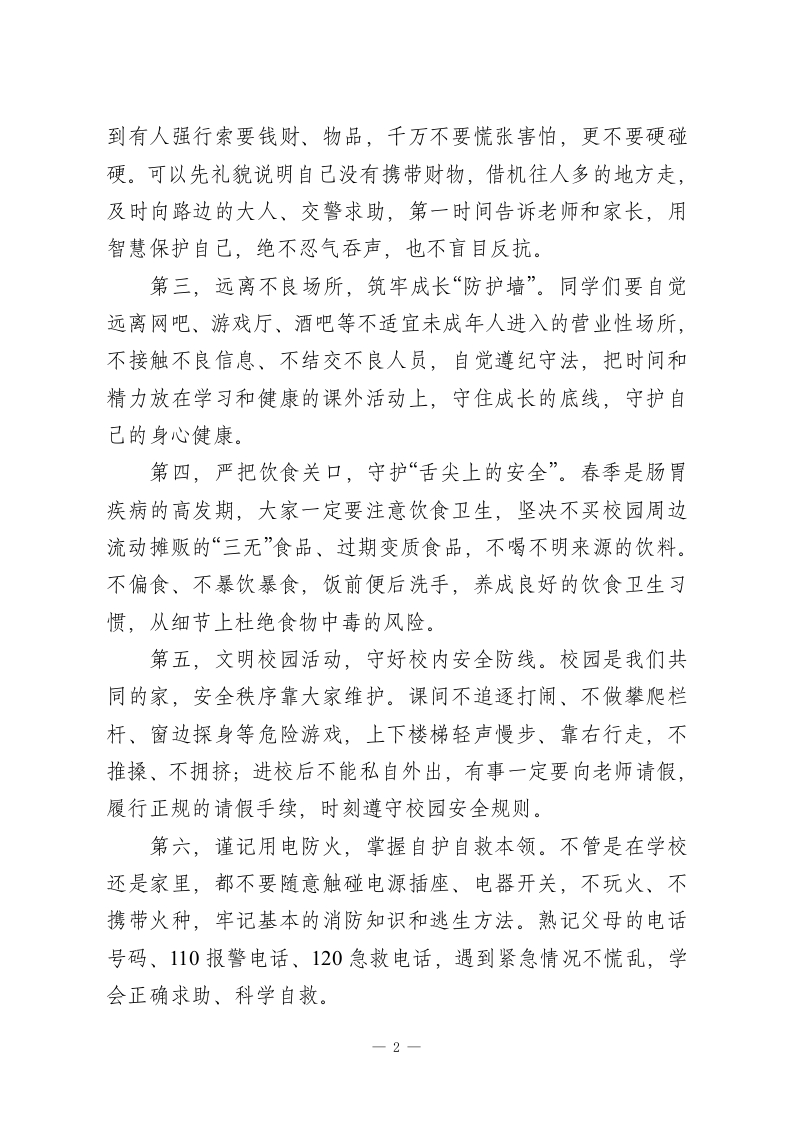 到有人强行索要钱财、物品，千万不要慌张害怕，更不要硬碰硬。可以先礼貌说明自己没有携带财物，借机往人多的地方走，及时向路边的大人、交警求助，第一时间告诉老师和家长，用智慧保护自己，绝不忍气吞声，也不盲目反抗。

第三，远离不良场所，筑牢成长“防护墙”。同学们要自觉远离网吧、游戏厅、酒吧等不适宜未成年人进入的营业性场所，不接触不良信息、不结交不良人员，自觉遵纪守法，把时间和精力放在学习和健康的课外活动上，守住成长的底线，守护自己的身心健康。

第四，严把饮食关口，守护“舌尖上的安全”。春季是肠胃疾病的高发期，大家一定要注意饮食卫生，坚决不买校园周边流动摊贩的“三无”食品、过期变质食品，不喝不明来源的饮料。不偏食、不暴饮暴食，饭前便后洗手，养成良好的饮食卫生习惯，从细节上杜绝食物中毒的风险。

第五，文明校园活动，守好校内安全防线。校园是我们共同的家，安全秩序靠大家维护。课间不追逐打闹、不做攀爬栏杆、窗边探身等危险游戏，上下楼梯轻声慢步、靠右行走，不推搡、不拥挤；进校后不能私自外出，有事一定要向老师请假，履行正规的请假手续，时刻遵守校园安全规则。

第六，谨记用电防火，掌握自护自救本领。不管是在学校还是家里，都不要随意触碰电源插座、电器开关，不玩火、不携带火种，牢记基本的消防知识和逃生方法。熟记父母的电话号码、110 报警电话、120 急救电话，遇到紧急情况不慌乱，学会正确求助、科学自救。

— 2 —